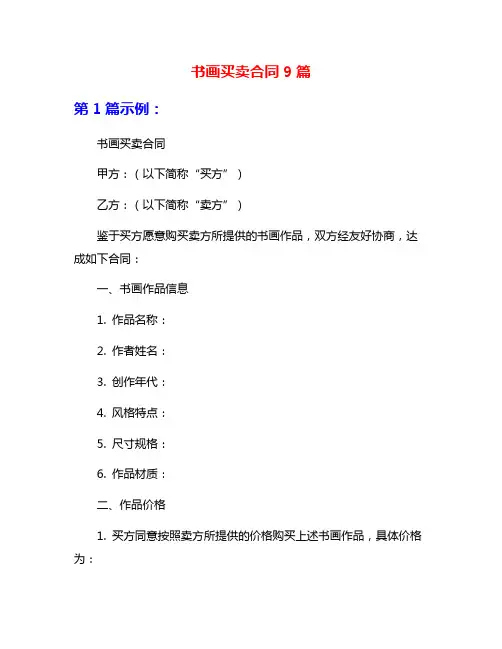 书画买卖合同 9 篇

第 1 篇示例：

书画买卖合同

甲方：（以下简称“买方”）

乙方：（以下简称“卖方”）

鉴于买方愿意购买卖方所提供的书画作品，双方经友好协商，达成如下合同：

一、书画作品信息

1. 作品名称：

2. 作者姓名：

3. 创作年代：

4. 风格特点：

5. 尺寸规格：

6. 作品材质：

二、作品价格

1. 买方同意按照卖方所提供的价格购买上述书画作品，具体价格为：